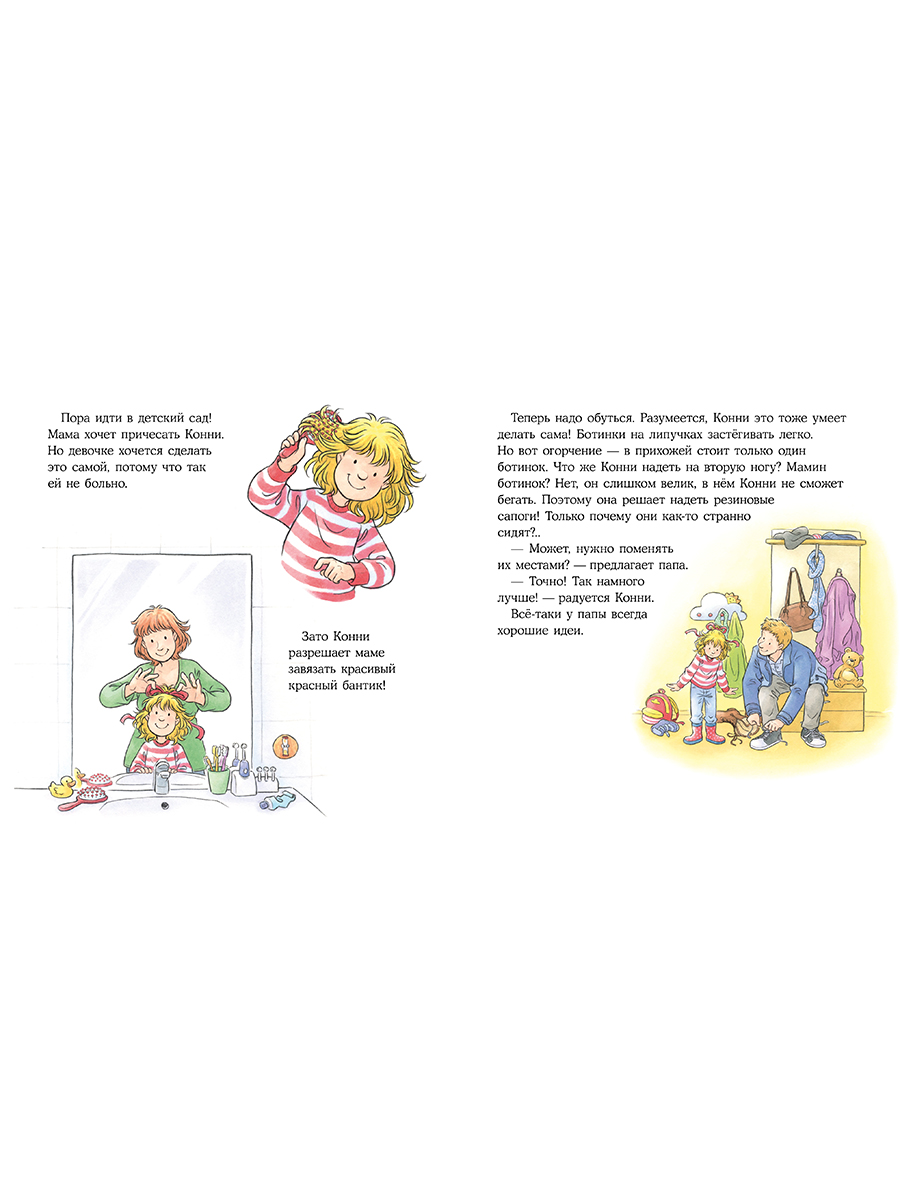 Пора идти в детский сад! Мама хочет причесать Конни. Но девочке хочется сделать это самой, потому что так ей не больно.

Зато Конни разрешает маме завязать красивый красный бантик!

Теперь надо обуться. Разумеется, Конни это тоже умеет делать сама! Ботинки на липучках застёгивать легко. Но вот огорчение — в прихожей стоит только один ботинок. Что же Конни надеть на вторую ногу? Мамин ботинок? Нет, он слишком велик, в нём Конни не сможет бегать. Поэтому она решает надеть резиновые сапоги! Только почему они как-то странно сидят?..

— Может, нужно поменять их местами? — предлагает папа.

— Точно! Так намного лучше! — радуется Конни.

Всё-таки у папы всегда хорошие идеи.